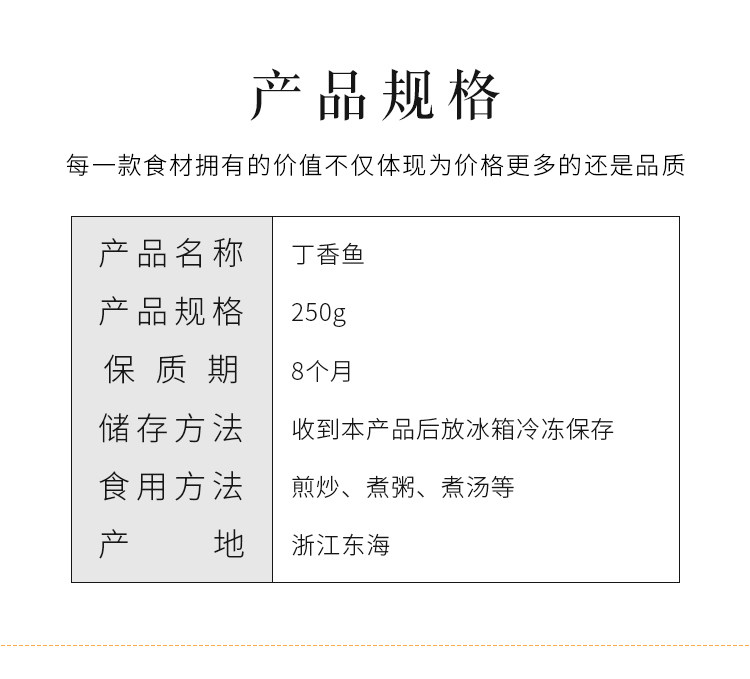 产品规格

每一款食材拥有的价值不仅体现为价格更多的还是品质

| 产品名称 | 丁香鱼 |
|---|---|
| 产品规格 | 250g |
| 保质期 | 8个月 |
| 储存方法 | 收到本产品后放冰箱冷冻保存 |
| 食用方法 | 煎炒、煮粥、煮汤等 |
| 产地 | 浙江东海 |